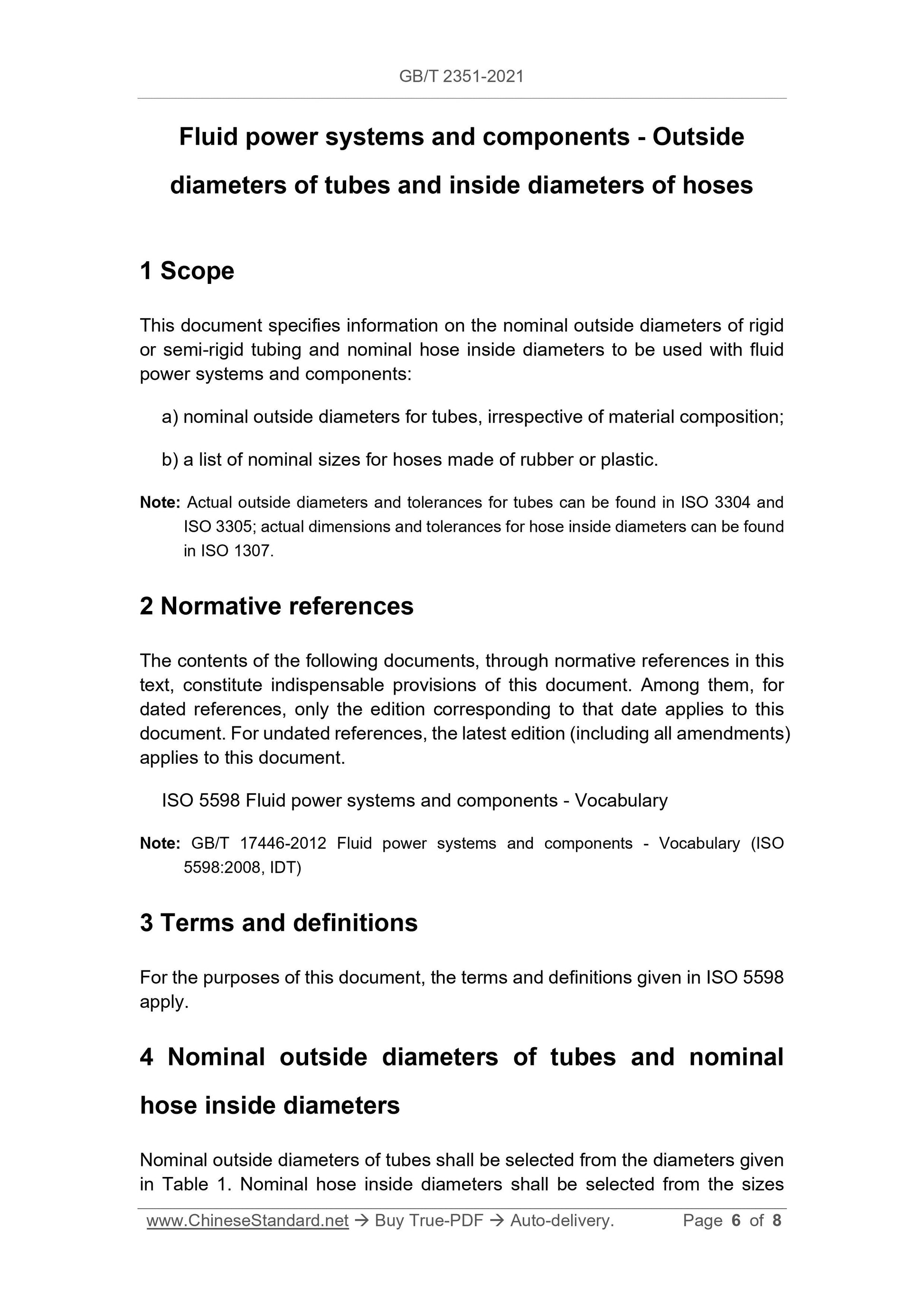 GB/T 2351-2021

Fluid power systems and components - Outside diameters of tubes and inside diameters of hoses

1 Scope

This document specifies information on the nominal outside diameters of rigid or semi-rigid tubing and nominal hose inside diameters to be used with fluid power systems and components:

a) nominal outside diameters for tubes, irrespective of material composition;

b) a list of nominal sizes for hoses made of rubber or plastic.

Note: Actual outside diameters and tolerances for tubes can be found in ISO 3304 and ISO 3305; actual dimensions and tolerances for hose inside diameters can be found in ISO 1307.

2 Normative references

The contents of the following documents, through normative references in this text, constitute indispensable provisions of this document. Among them, for dated references, only the edition corresponding to that date applies to this document. For undated references, the latest edition (including all amendments) applies to this document.

ISO 5598 Fluid power systems and components - Vocabulary

Note: GB/T 17446-2012 Fluid power systems and components - Vocabulary (ISO 5598:2008, IDT)

3 Terms and definitions

For the purposes of this document, the terms and definitions given in ISO 5598 apply.

4 Nominal outside diameters of tubes and nominal hose inside diameters

Nominal outside diameters of tubes shall be selected from the diameters given in Table 1. Nominal hose inside diameters shall be selected from the sizes

www.ChineseStandard.net → Buy True-PDF → Auto-delivery. Page 6 of 8